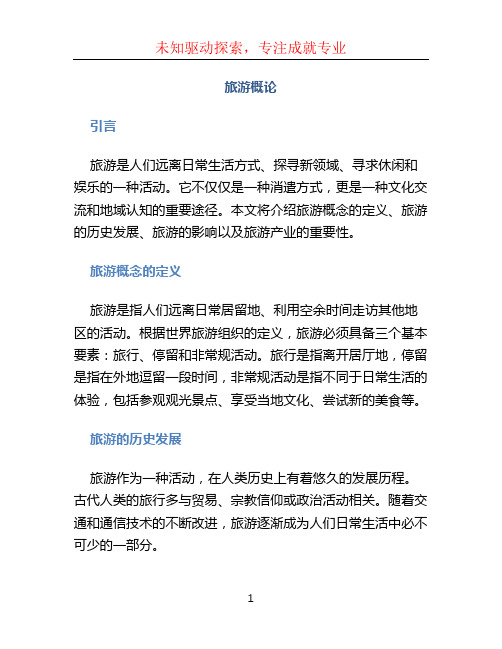 未知驱动探索，专注成就专业

旅游概论

引言

旅游是人们远离日常生活方式、探寻新领域、寻求休闲和娱乐的一种活动。它不仅仅是一种消遣方式，更是一种文化交流和地域认知的重要途径。本文将介绍旅游概念的定义、旅游的历史发展、旅游的影响以及旅游产业的重要性。

旅游概念的定义

旅游是指人们远离日常居留地、利用空余时间走访其他地区的活动。根据世界旅游组织的定义，旅游必须具备三个基本要素：旅行、停留和非常规活动。旅行是指离开居厅地，停留是指在外地逗留一段时间，非常规活动是指不同于日常生活的体验，包括参观观光景点、享受当地文化、尝试新的美食等。

旅游的历史发展

旅游作为一种活动，在人类历史上有着悠久的发展历程。古代人类的旅行多与贸易、宗教信仰或政治活动相关。随着交通和通信技术的不断改进，旅游逐渐成为人们日常生活中必不可少的一部分。

1